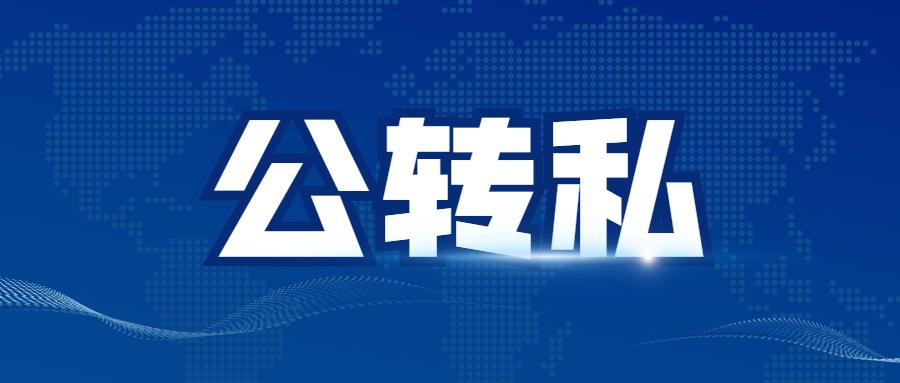 公转私